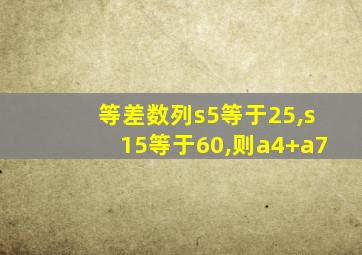 等差数列s5等于25,s15等于60,则a4+a7